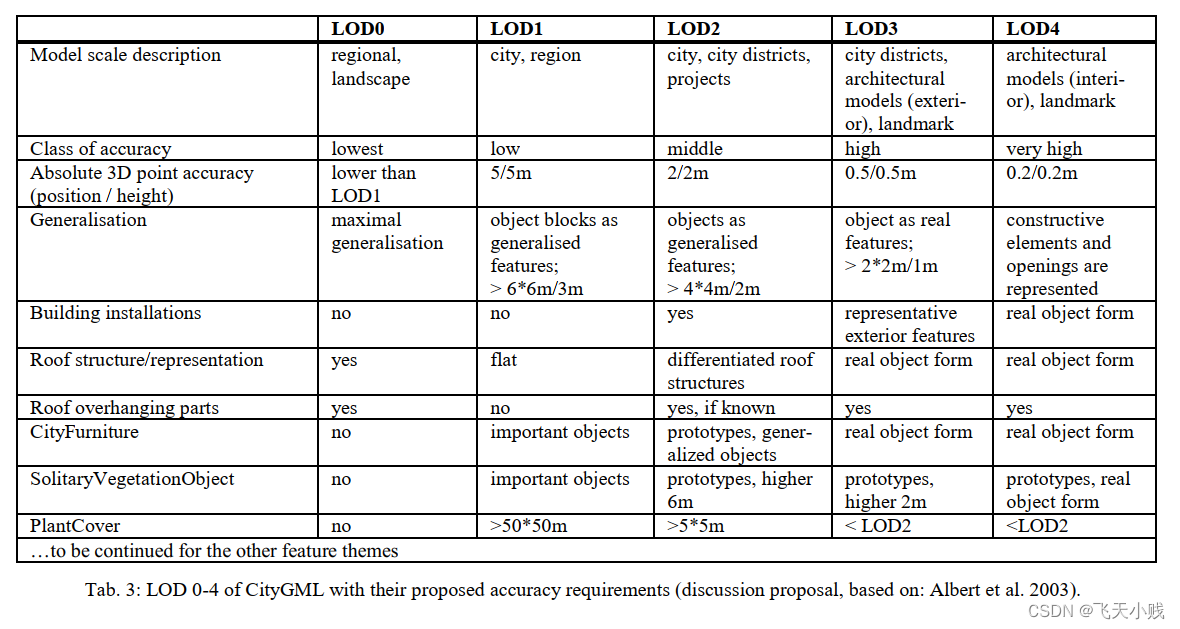 | | LOD0 | LOD1 | LOD2 | LOD3 | LOD4 |
|---|---|---|---|---|---|
| Model scale description | regional, landscape | city, region | city, city districts, projects | city districts, architectural models (exterior), landmark | architectural models (interior), landmark |
| Class of accuracy | lowest | low | middle | high | very high |
| Absolute 3D point accuracy (position / height) | lower than LOD1 | 5/5m | 2/2m | 0.5/0.5m | 0.2/0.2m |
| Generalisation | maximal generalisation | object blocks as generalised features; > 6*6m/3m | objects as generalised features; > 4*4m/2m | object as real features; > 2*2m/1m | constructive elements and openings are represented |
| Building installations | no | no | yes | representative exterior features | real object form |
| Roof structure/representation | yes | flat | differentiated roof structures | real object form | real object form |
| Roof overhanging parts | yes | no | yes, if known | yes | yes |
| CityFurniture | no | important objects | prototypes, generalized objects | real object form | real object form |
| SolitaryVegetationObject | no | important objects | prototypes, higher 6m | prototypes, higher 2m | prototypes, real object form |
| PlantCover | no | >50*50m | >5*5m | < LOD2 | <LOD2 |
| …to be continued for the other feature themes | | | | | |

Tab. 3: LOD 0-4 of CityGML with their proposed accuracy requirements (discussion proposal, based on: Albert et al. 2003).

CSDN @飞天小贱